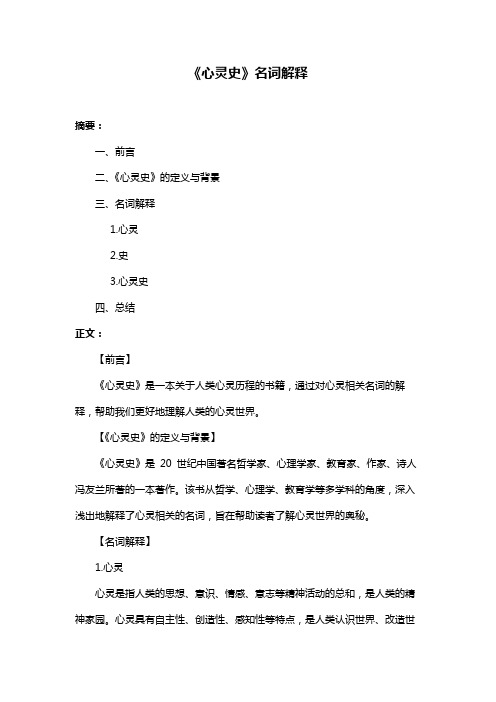 《心灵史》名词解释

摘要：

一、前言

二、《心灵史》的定义与背景

三、名词解释

1.心灵

2.史

3.心灵史

四、总结

正文：

【前言】

《心灵史》是一本关于人类心灵历程的书籍，通过对心灵相关名词的解释，帮助我们更好地理解人类的心灵世界。

【《心灵史》的定义与背景】

《心灵史》是 20 世纪中国著名哲学家、心理学家、教育家、作家、诗人冯友兰所著的一本著作。该书从哲学、心理学、教育学等多学科的角度，深入浅出地解释了心灵相关的名词，旨在帮助读者了解心灵世界的奥秘。

【名词解释】

1.心灵

心灵是指人类的思想、意识、情感、意志等精神活动的总和，是人类的精神家园。心灵具有自主性、创造性、感知性等特点，是人类认识世界、改造世